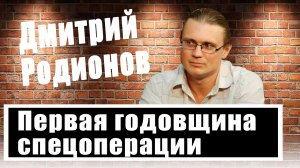 Дмитрий Родионов

Первая годовщина спецоперации